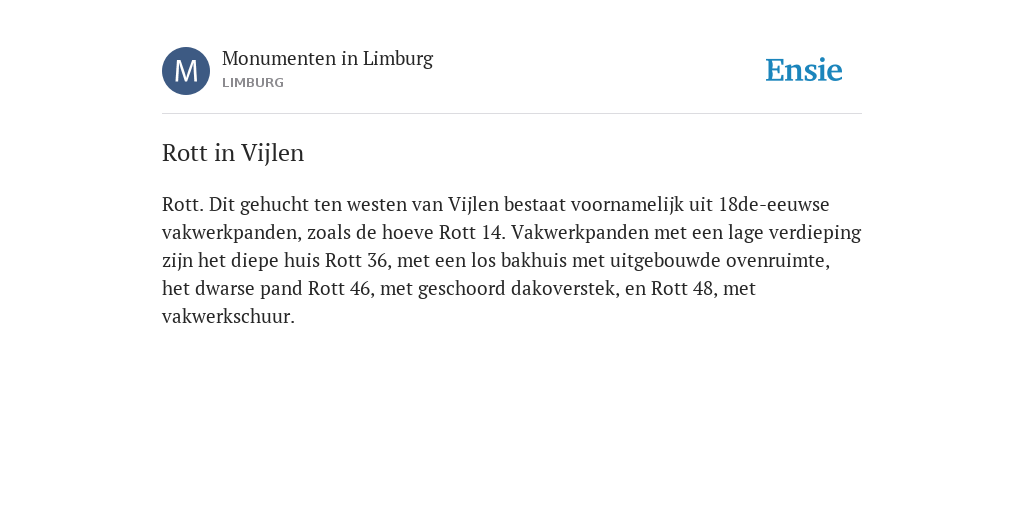 M

Monumenten in Limburg
LIMBURG

Ensie

Rott in Vijlen

Rott. Dit gehucht ten westen van Vijlen bestaat voornamelijk uit 18de-eeuwse vakwerkpanden, zoals de hoeve Rott 14. Vakwerkpanden met een lage verdieping zijn het diepe huis Rott 36, met een los bakhuis met uitgebouwde ovenruimte, het dwarse pand Rott 46, met geschoord dakoverstek, en Rott 48, met vakwerkschuur.